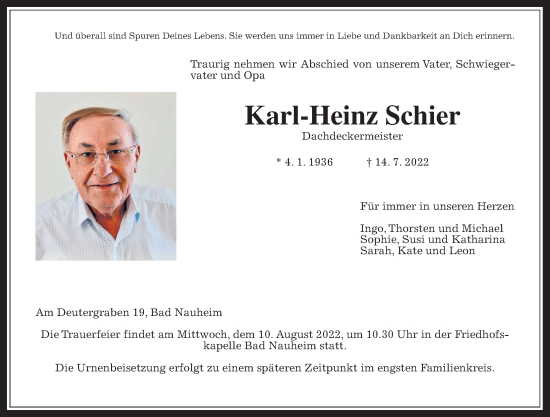 Und überall sind Spuren Deines Lebens. Sie werden uns immer in Liebe und Dankbarkeit an Dich erinnern.

Traurig nehmen wir Abschied von unserem Vater, Schwiegervater und Opa

Karl-Heinz Schier

Dachdeckermeister

* 4. 1. 1936 † 14. 7. 2022

Für immer in unseren Herzen

Ingo, Thorsten und Michael
Sophie, Susi und Katharina
Sarah, Kate und Leon

Am Deutergraben 19, Bad Nauheim

Die Trauerfeier findet am Mittwoch, dem 10. August 2022, um 10.30 Uhr in der Friedhofskapelle Bad Nauheim statt.

Die Urnenbeisetzung erfolgt zu einem späteren Zeitpunkt im engsten Familienkreis.